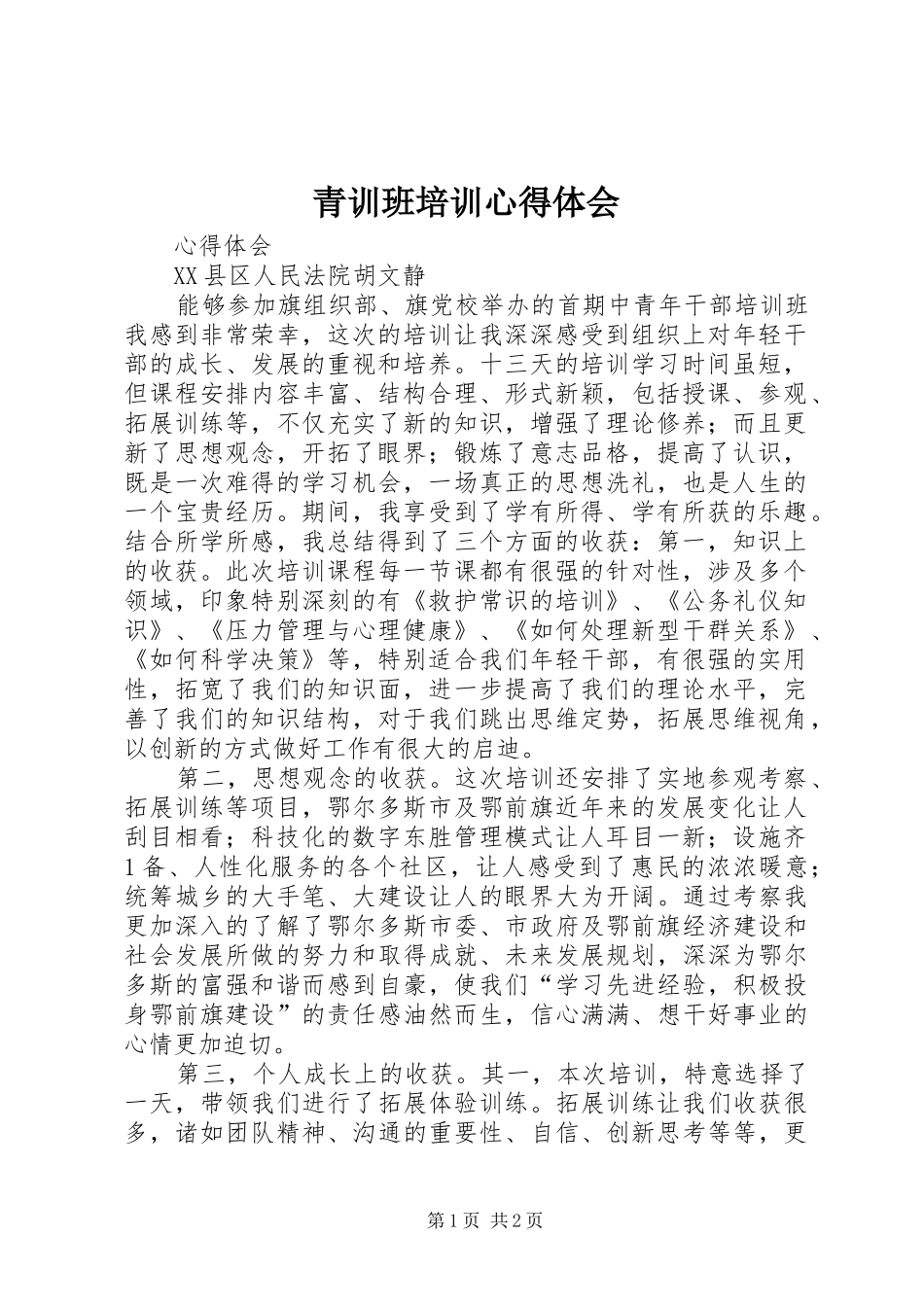 青训班培训心得体会

心得体会

XX县区人民法院胡文静

能够参加旗组织部、旗党校举办的首期中青年干部培训班我感到非常荣幸，这次的培训让我深深感受到组织上对年轻干部的成长、发展的重视和培养。十三天的培训学习时间虽短，但课程安排内容丰富、结构合理、形式新颖，包括授课、参观、拓展训练等，不仅充实了新的知识，增强了理论修养；而且更新了思想观念，开拓了眼界；锻炼了意志品格，提高了认识，既是一次难得的学习机会，一场真正的思想洗礼，也是人生的一个宝贵经历。期间，我享受到了学有所得、学有所获的乐趣。结合所学所感，我总结得到了三个方面的收获：第一，知识上的收获。此次培训课程每一节课都有很强的针对性，涉及多个领域，印象特别深刻的有《救护常识的培训》、《公务礼仪知识》、《压力管理与心理健康》、《如何处理新型干群关系》、《如何科学决策》等，特别适合我们年轻干部，有很强的实用性，拓宽了我们的知识面，进一步提高了我们的理论水平，完善了我们的知识结构，对于我们跳出思维定势，拓展思维视角，以创新的方式做好工作有很大的启迪。

第二，思想观念的收获。这次培训还安排了实地参观考察、拓展训练等项目，鄂尔多斯市及鄂前旗近年来的发展变化让人刮目相看；科技化的数字东胜管理模式让人耳目一新；设施齐1备、人性化服务的各个社区，让人感受到了惠民的浓浓暖意；统筹城乡的大手笔、大建设让人的眼界大为开阔。通过考察我更加深入的了解了鄂尔多斯市委、市政府及鄂前旗经济建设和社会发展所做的努力和取得成就、未来发展规划，深深为鄂尔多斯的富强和谐而感到自豪，使我们“学习先进经验，积极投身鄂前旗建设”的责任感油然而生，信心满满、想干好事业的心情更加迫切。

第三，个人成长上的收获。其一，本次培训，特意选择了一天，带领我们进行了拓展体验训练。拓展训练让我们收获很多，诸如团队精神、沟通的重要性、自信、创新思考等等，更

第1页 共2页